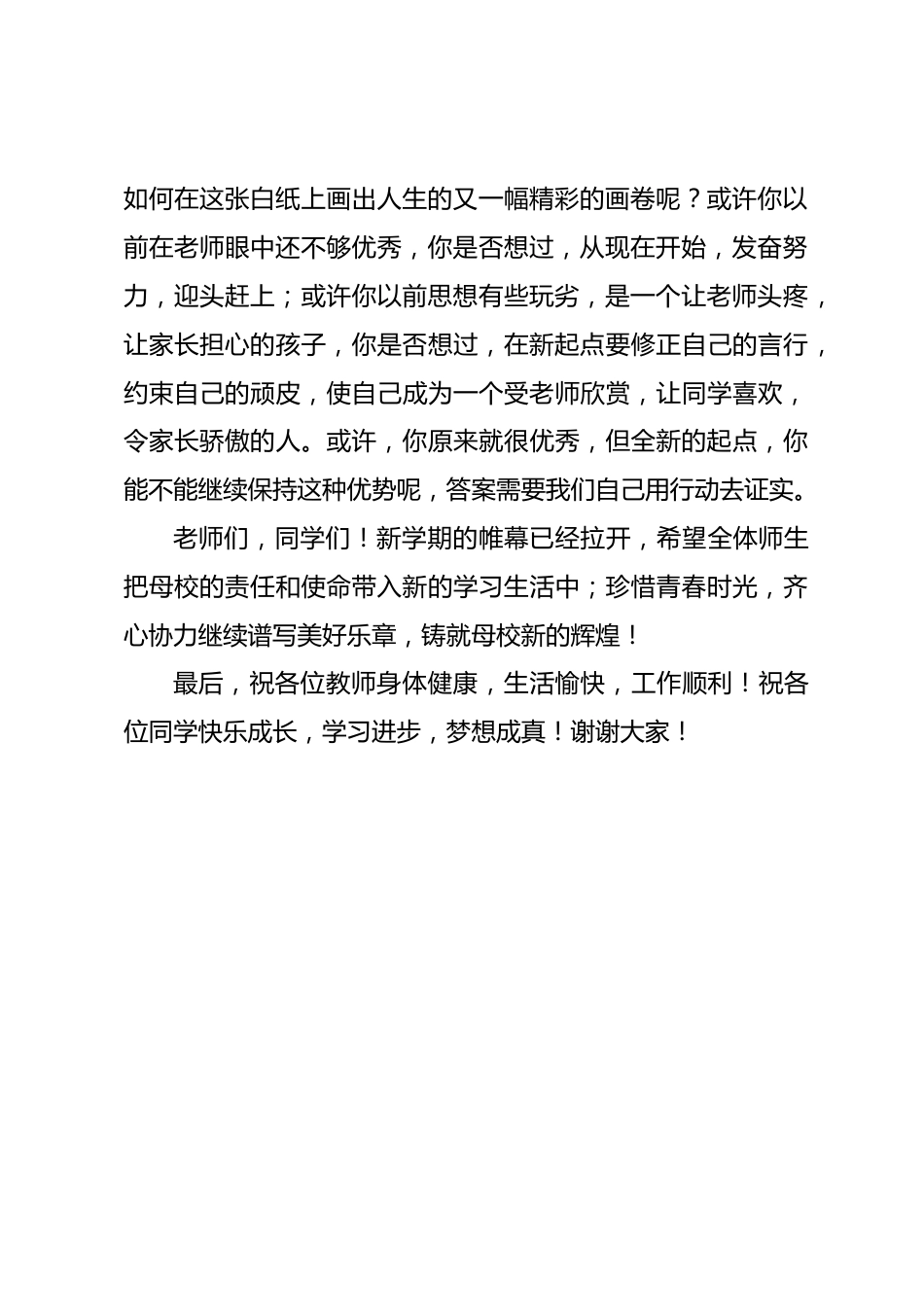 如何在这张白纸上画出人生的又一幅精彩的画卷呢？或许你以前在老师眼中还不够优秀，你是否想过，从现在开始，发奋努力，迎头赶上；或许你以前思想有些玩劣，是一个让老师头疼，让家长担心的孩子，你是否想过，在新起点要修正自己的言行，约束自己的顽皮，使自己成为一个受老师欣赏，让同学喜欢，令家长骄傲的人。或许，你原来就很优秀，但全新的起点，你能不能继续保持这种优势呢，答案需要我们自己用行动去证实。

老师们，同学们！新学期的帷幕已经拉开，希望全体师生把母校的责任和使命带入新的学习生活中；珍惜青春时光，齐心协力继续谱写美好乐章，铸就母校新的辉煌！

最后，祝各位教师身体健康，生活愉快，工作顺利！祝各位同学快乐成长，学习进步，梦想成真！谢谢大家！